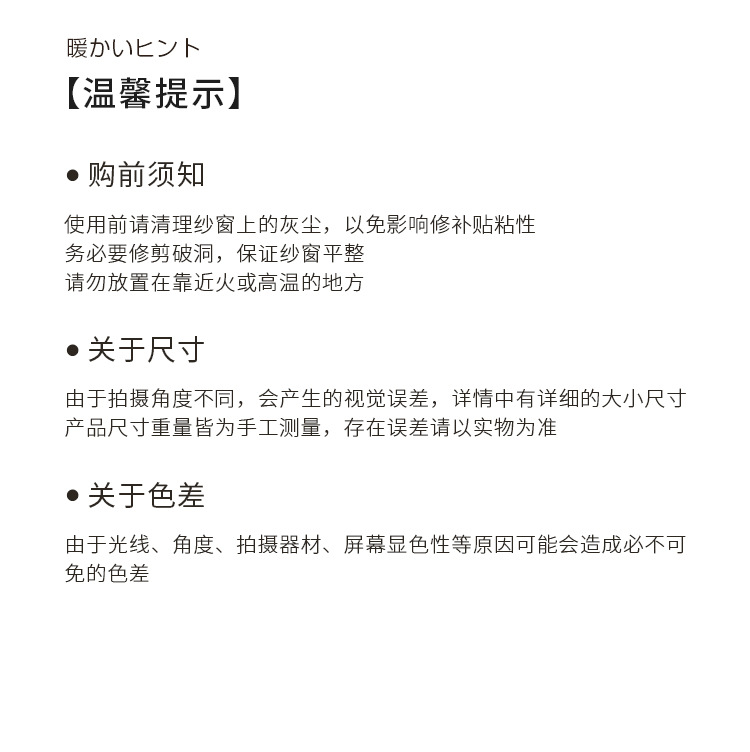 暖かいヒント
【温馨提示】

● 购前须知

使用前请清理纱窗上的灰尘，以免影响修补贴粘性
务必要修剪破洞，保证纱窗平整
请勿放置在靠近火或高温的地方

● 关于尺寸

由于拍摄角度不同，会产生的视觉误差，详情中有详细的大小尺寸
产品尺寸重量皆为手工测量，存在误差请以实物为准

● 关于色差

由于光线、角度、拍摄器材、屏幕显色性等原因可能会造成必不可免的色差